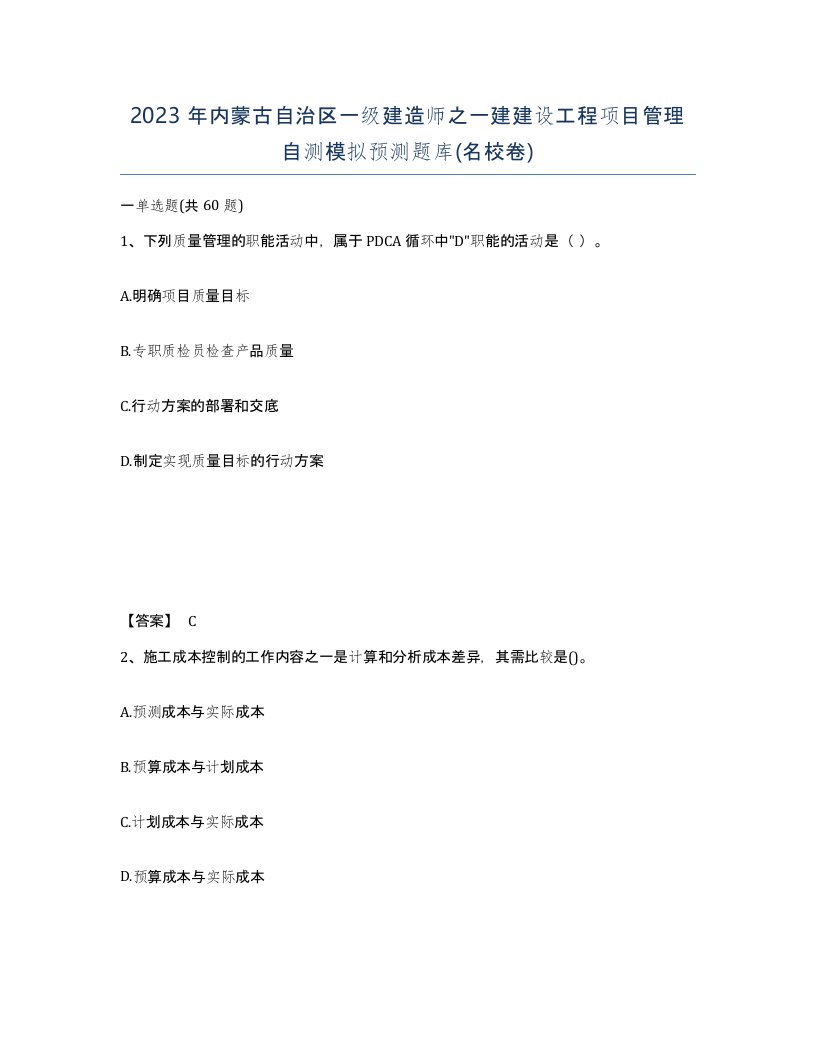 2023 年内蒙古自治区一级建造师之一建建设工程项目管理自测模拟预测题库(名校卷)

一单选题(共 60 题)

1、下列质量管理的职能活动中，属于 PDCA 循环中"D"职能的活动是（ ）。

A.明确项目质量目标

B.专职质检员检查产品质量

C.行动方案的部署和交底

D.制定实现质量目标的行动方案

【答案】 C

2、施工成本控制的工作内容之一是计算和分析成本差异，其需比较是()。

A.预测成本与实际成本

B.预算成本与计划成本

C.计划成本与实际成本

D.预算成本与实际成本